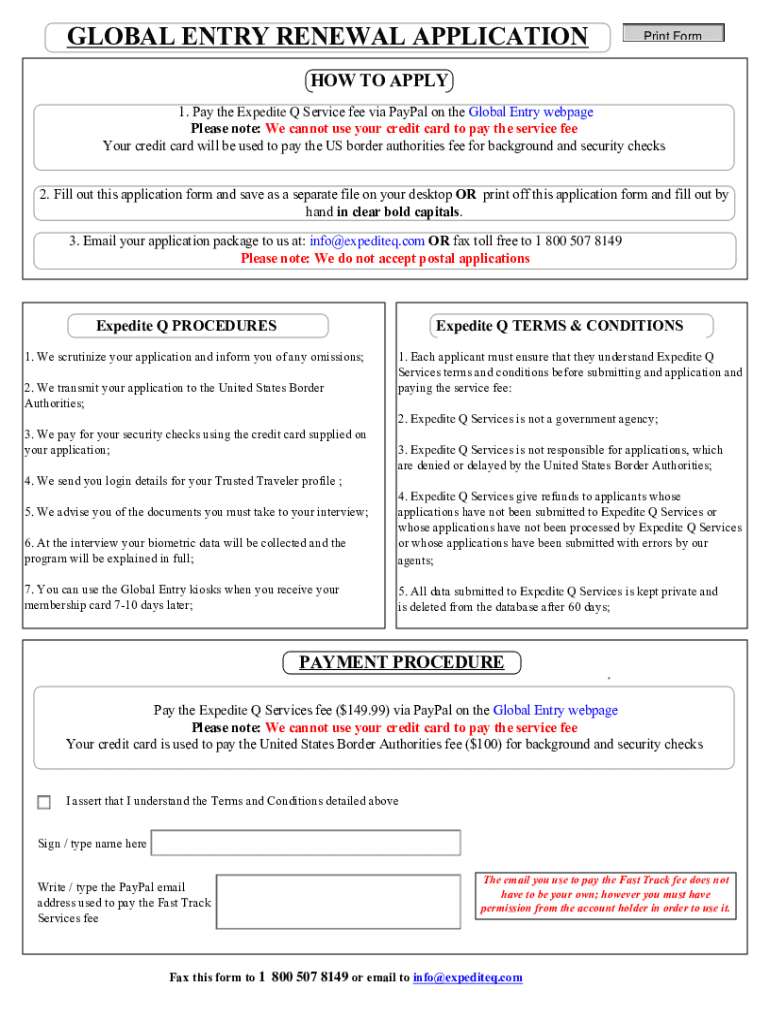 GLOBAL ENTRY RENEWAL APPLICATION

Print Form

HOW TO APPLY

1. Pay the Expedite Q Service fee via PayPal on the Global Entry webpage
Please note: We cannot use your credit card to pay the service fee
Your credit card will be used to pay the US border authorities fee for background and security checks

2. Fill out this application form and save as a separate file on your desktop OR print off this application form and fill out by hand in clear bold capitals.

3. Email your application package to us at: info@expediteq.com OR fax toll free to 1 800 507 8149
Please note: We do not accept postal applications

Expedite Q PROCEDURES

1. We scrutinize your application and inform you of any omissions;

2. We transmit your application to the United States Border Authorities;

3. We pay for your security checks using the credit card supplied on your application;

4. We send you login details for your Trusted Traveler profile ;

5. We advise you of the documents you must take to your interview;

6. At the interview your biometric data will be collected and the program will be explained in full;

7. You can use the Global Entry kiosks when you receive your membership card 7-10 days later;

Expedite Q TERMS & CONDITIONS

1. Each applicant must ensure that they understand Expedite Q Services terms and conditions before submitting and application and paying the service fee:

2. Expedite Q Services is not a government agency;

3. Expedite Q Services is not responsible for applications, which are denied or delayed by the United States Border Authorities;

4. Expedite Q Services give refunds to applicants whose applications have not been submitted to Expedite Q Services or whose applications have not been processed by Expedite Q Services or whose applications have been submitted with errors by our agents;

5. All data submitted to Expedite Q Services is kept private and is deleted from the database after 60 days;

PAYMENT PROCEDURE

Pay the Expedite Q Services fee ($149.99) via PayPal on the Global Entry webpage
Please note: We cannot use your credit card to pay the service fee
Your credit card is used to pay the United States Border Authorities fee ($100) for background and security checks

I assert that I understand the Terms and Conditions detailed above

Sign / type name here

Write / type the PayPal email address used to pay the Fast Track Services fee

The email you use to pay the Fast Track fee does not have to be your own; however you must have permission from the account holder in order to use it.

Fax this form to 1 800 507 8149 or email to info@expediteq.com